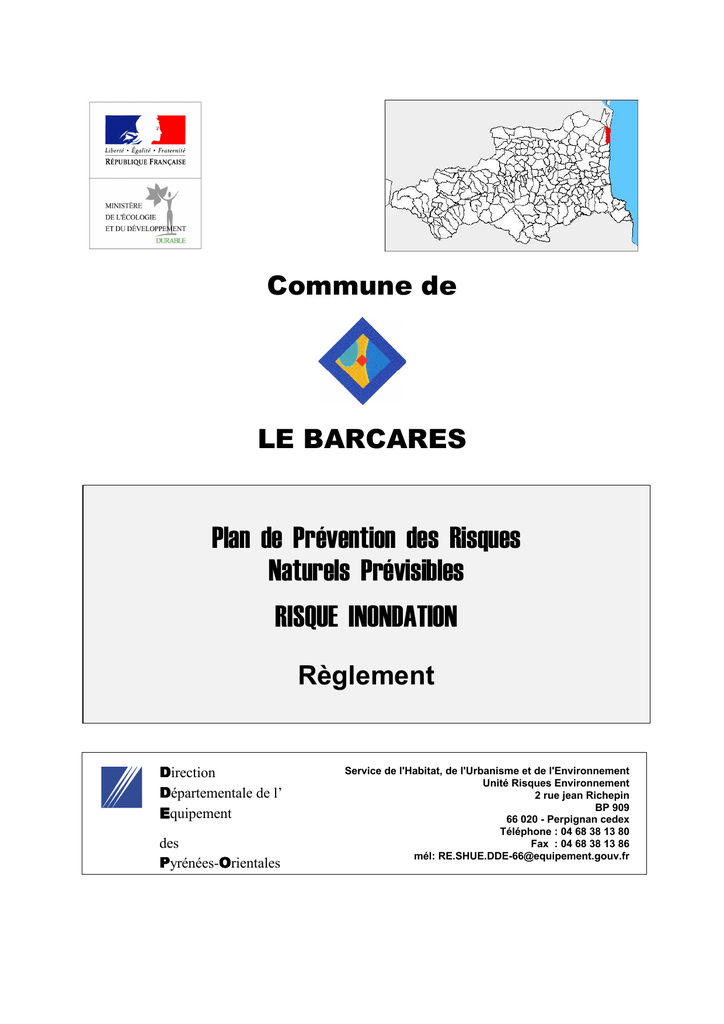 Liberté • Égalité • Fraternité
RÉPUBLIQUE FRANÇAISE

MINISTÈRE
DE L'ÉCOLOGIE
ET DU DÉVELOPPEMENT
DURABLE

Commune de

LE BARCARES

Plan de Prévention des Risques
Naturels Prévisibles

RISQUE INONDATION

Règlement

Direction
Départementale de l'
Equipement
des
Pyrénées-Orientales

Service de l'Habitat, de l'Urbanisme et de l'Environnement
Unité Risques Environnement
2 rue jean Richepin
BP 909
66 020 - Perpignan cedex
Téléphone : 04 68 38 13 80
Fax : 04 68 38 13 86
mél: RE.SHUE.DDE-66@equipement.gouv.fr